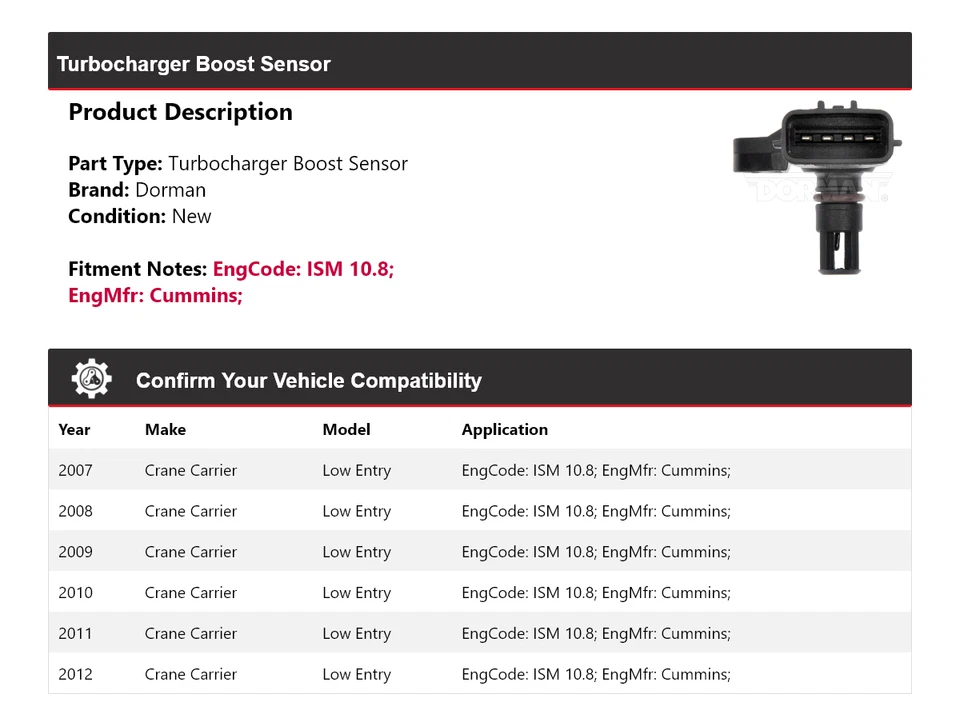 Turbocharger Boost Sensor

Product Description

Part Type: Turbocharger Boost Sensor
Brand: Dorman
Condition: New

Fitment Notes: EngCode: ISM 10.8; EngMfr: Cummins;

DORMAN

Confirm Your Vehicle Compatibility

| Year | Make | Model | Application |
|---|---|---|---|
| 2007 | Crane Carrier | Low Entry | EngCode: ISM 10.8; EngMfr: Cummins; |
| 2008 | Crane Carrier | Low Entry | EngCode: ISM 10.8; EngMfr: Cummins; |
| 2009 | Crane Carrier | Low Entry | EngCode: ISM 10.8; EngMfr: Cummins; |
| 2010 | Crane Carrier | Low Entry | EngCode: ISM 10.8; EngMfr: Cummins; |
| 2011 | Crane Carrier | Low Entry | EngCode: ISM 10.8; EngMfr: Cummins; |
| 2012 | Crane Carrier | Low Entry | EngCode: ISM 10.8; EngMfr: Cummins; |